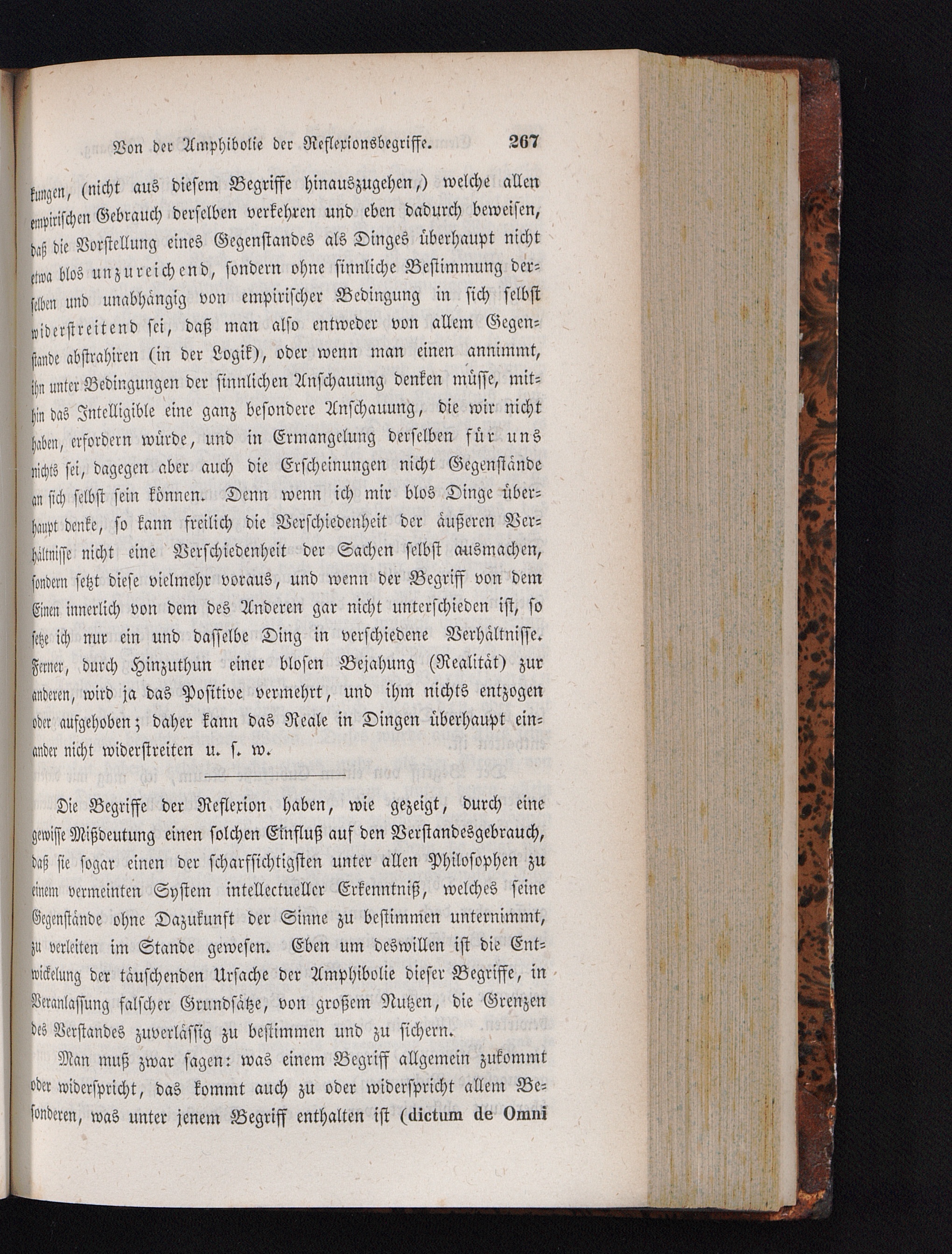 Von der Amphibolie der Reflexionsbegriffe. 267

kungen, (nicht aus diesem Begriffe hinauszugehen,) welche allen empirischen Gebrauch derselben verkehren und eben dadurch beweisen, daß die Vorstellung eines Gegenstandes als Dinges überhaupt nicht etwa blos unzureichend, sondern ohne sinnliche Bestimmung derselben und unabhängig von empirischer Bedingung in sich selbst widerstreitend sei, daß man also entweder von allem Gegenstande abstrahiren (in der Logik), oder wenn man einen annimmt, ihn unter Bedingungen der sinnlichen Anschauung denken müsse, mithin das Intelligible eine ganz besondere Anschauung, die wir nicht haben, erfordern würde, und in Ermangelung derselben für uns nichts sei, dagegen aber auch die Erscheinungen nicht Gegenstände an sich selbst sein können. Denn wenn ich mir blos Dinge überhaupt denke, so kann freilich die Verschiedenheit der äußeren Verhältnisse nicht eine Verschiedenheit der Sachen selbst ausmachen, sondern setzt diese vielmehr voraus, und wenn der Begriff von dem Einen innerlich von dem des Anderen gar nicht unterschieden ist, so setze ich nur ein und dasselbe Ding in verschiedene Verhältnisse. Ferner, durch Hinzuthun einer blosen Bejahung (Realität) zur anderen, wird ja das Positive vermehrt, und ihm nichts entzogen oder aufgehoben; daher kann das Reale in Dingen überhaupt einander nicht widerstreiten u. s. w.

Die Begriffe der Reflexion haben, wie gezeigt, durch eine gewisse Mißdeutung einen solchen Einfluß auf den Verstandesgebrauch, daß sie sogar einen der scharfsichtigsten unter allen Philosophen zu einem vermeinten System intellectueller Erkenntniß, welches seine Gegenstände ohne Dazukunft der Sinne zu bestimmen unternimmt, zu verleiten im Stande gewesen. Eben um deswillen ist die Entwickelung der täuschenden Ursache der Amphibolie dieser Begriffe, in Veranlassung falscher Grundsätze, von großem Nutzen, die Grenzen des Verstandes zuverlässig zu bestimmen und zu sichern.

Man muß zwar sagen: was einem Begriff allgemein zukommt oder widerspricht, das kommt auch zu oder widerspricht allem Besonderen, was unter jenem Begriff enthalten ist (dictum de Omni